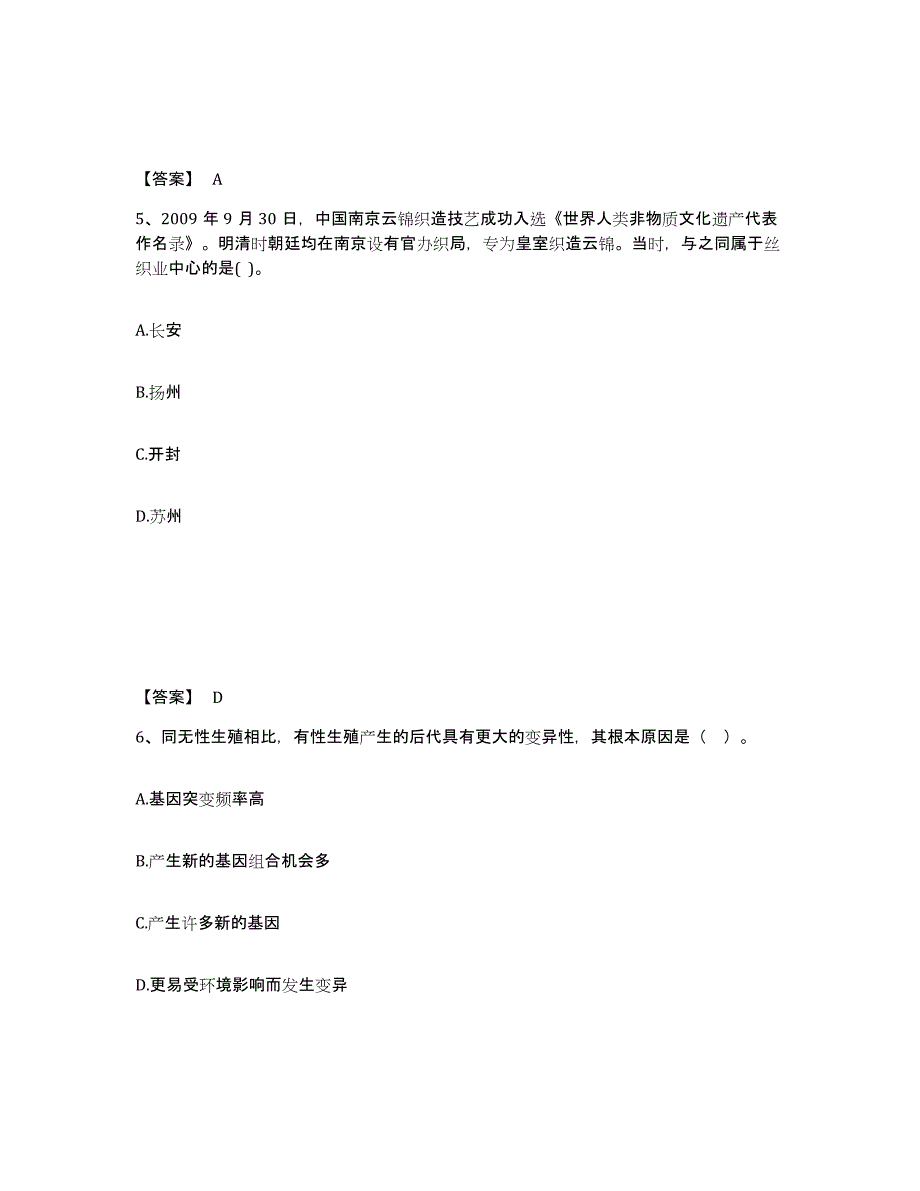 【答案】 A

5、2009 年 9 月 30 日，中国南京云锦织造技艺成功入选《世界人类非物质文化遗产代表作名录》。明清时朝廷均在南京设有官办织局，专为皇室织造云锦。当时，与之同属于丝织业中心的是( )。

A.长安

B.扬州

C.开封

D.苏州

【答案】 D

6、同无性生殖相比，有性生殖产生的后代具有更大的变异性，其根本原因是（ ）。

A.基因突变频率高

B.产生新的基因组合机会多

C.产生许多新的基因

D.更易受环境影响而发生变异